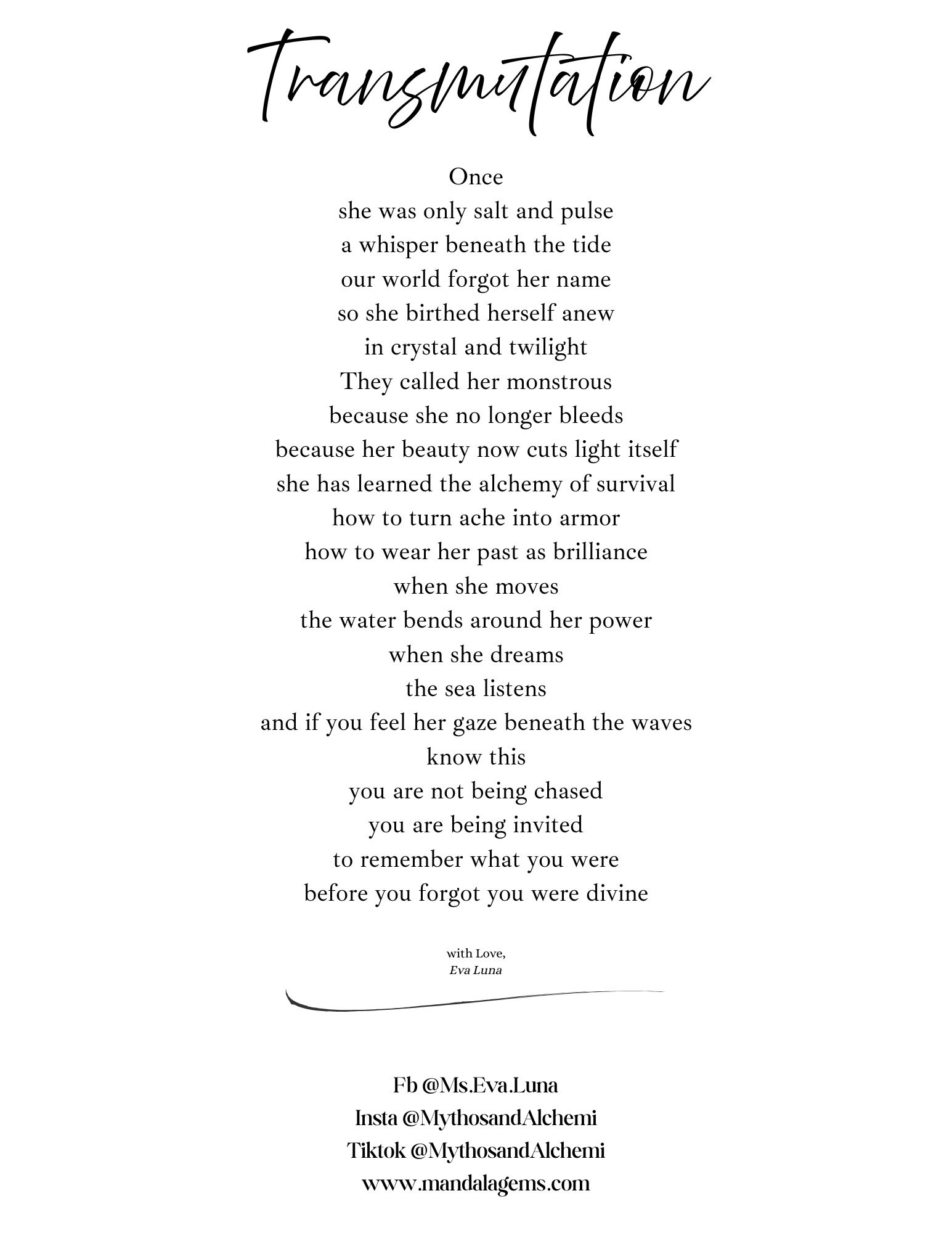 Transmutation

Once
she was only salt and pulse
a whisper beneath the tide
our world forgot her name
so she birthed herself anew
in crystal and twilight
They called her monstrous
because she no longer bleeds
because her beauty now cuts light itself
she has learned the alchemy of survival
how to turn ache into armor
how to wear her past as brilliance
when she moves
the water bends around her power
when she dreams
the sea listens
and if you feel her gaze beneath the waves
know this
you are not being chased
you are being invited
to remember what you were
before you forgot you were divine

with Love,
Eva Luna

Fb @Ms.Eva.Luna
Insta @MythosandAlchemi
Tiktok @MythosandAlchemi
www.mandalagems.com